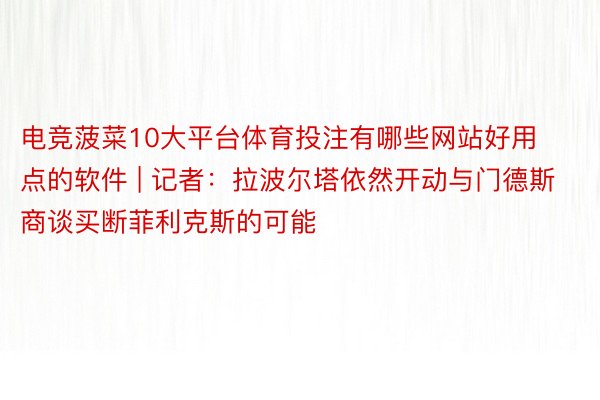 电竞菠菜10大平台体育投注有哪些网站好用点的软件 | 记者：拉波尔塔依然开动与门德斯商谈买断菲利克斯的可能